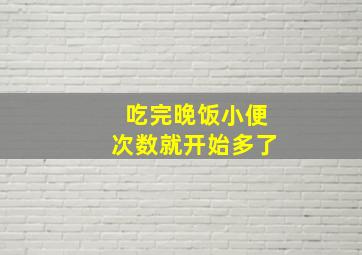 吃完晚饭小便
次数就开始多了